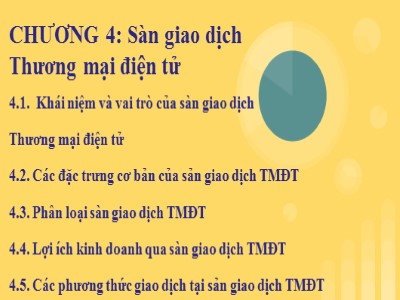 CHƯƠNG 4: Sàn giao dịch Thương mại điện tử

4.1. Khái niệm và vai trò của sàn giao dịch

Thương mại điện tử

4.2. Các đặc trưng cơ bản của sản giao dịch TMĐT

4.3. Phân loại sàn giao dịch TMĐT

4.4. Lợi ích kinh doanh qua sàn giao dịch TMĐT

4.5. Các phương thức giao dịch tại sản giao dịch TMĐT